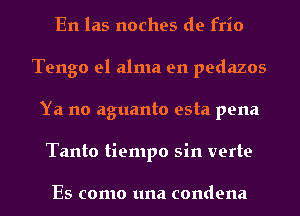 En las noches de frío

Tengo el alma en pedazos

Ya no aguanto esta pena

Tanto tiempo sin verte

Es como una condena